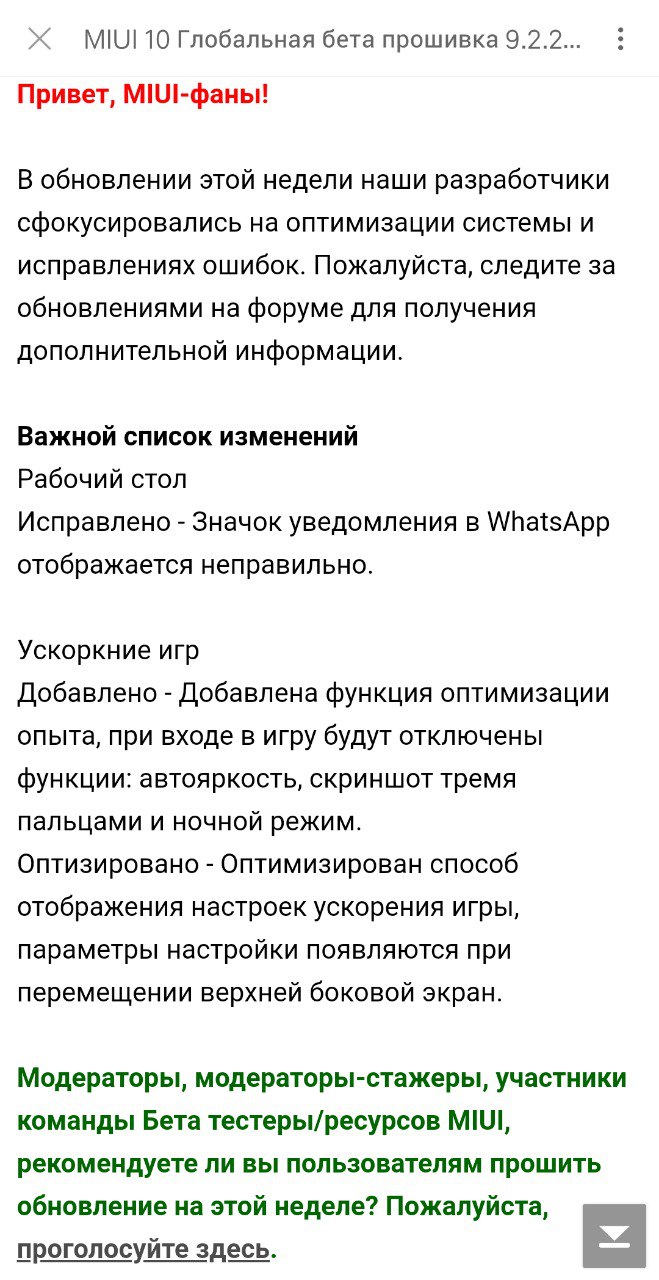 MIUI 10 Глобальная бета прошивка 9.2.2...

Привет, MIUI-фаны!

В обновлении этой недели наши разработчики сфокусировались на оптимизации системы и исправлениях ошибок. Пожалуйста, следите за обновлениями на форуме для получения дополнительной информации.

Важной список изменений
Рабочий стол
Исправлено - Значок уведомления в WhatsApp отображается неправильно.

Ускоркние игр
Добавлено - Добавлена функция оптимизации опыта, при входе в игру будут отключены функции: автояркость, скриншот тремя пальцами и ночной режим.
Оптизировано - Оптимизирован способ отображения настроек ускорения игры, параметры настройки появляются при перемещении верхней боковой экран.

Модераторы, модераторы-стажеры, участники команды Бета тестеры/ресурсов MIUI, рекомендуете ли вы пользователям прошить обновление на этой неделе? Пожалуйста, проголосуйте здесь.